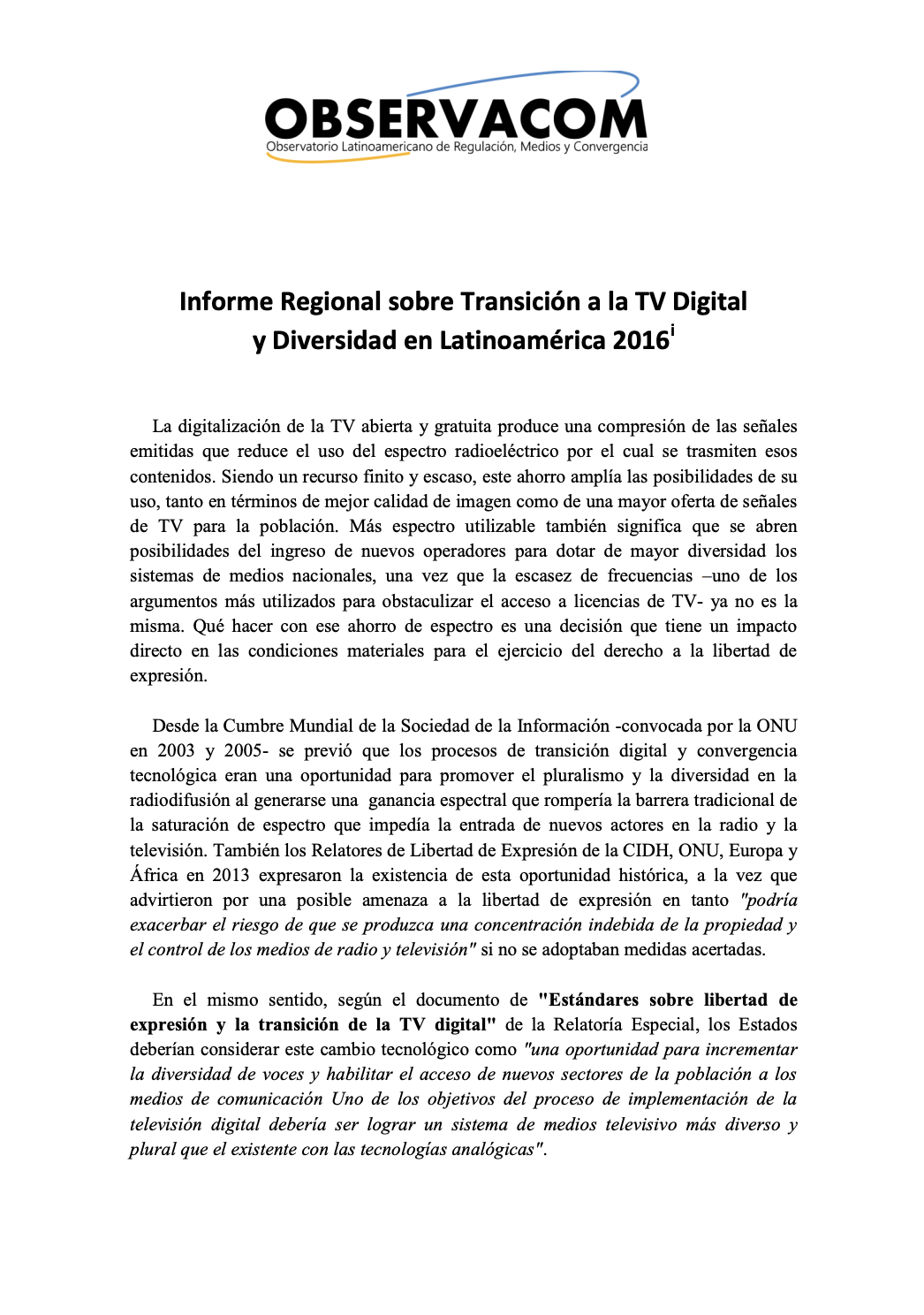 OBSERVACOM
Observatorio Latinoamericano de Regulación, Medios y Convergencia

Informe Regional sobre Transición a la TV Digital y Diversidad en Latinoamérica 2016$^{i}$

La digitalización de la TV abierta y gratuita produce una compresión de las señales emitidas que reduce el uso del espectro radioeléctrico por el cual se trasmiten esos contenidos. Siendo un recurso finito y escaso, este ahorro amplía las posibilidades de su uso, tanto en términos de mejor calidad de imagen como de una mayor oferta de señales de TV para la población. Más espectro utilizable también significa que se abren posibilidades del ingreso de nuevos operadores para dotar de mayor diversidad los sistemas de medios nacionales, una vez que la escasez de frecuencias –uno de los argumentos más utilizados para obstaculizar el acceso a licencias de TV- ya no es la misma. Qué hacer con ese ahorro de espectro es una decisión que tiene un impacto directo en las condiciones materiales para el ejercicio del derecho a la libertad de expresión.

Desde la Cumbre Mundial de la Sociedad de la Información -convocada por la ONU en 2003 y 2005- se previó que los procesos de transición digital y convergencia tecnológica eran una oportunidad para promover el pluralismo y la diversidad en la radiodifusión al generarse una ganancia espectral que rompería la barrera tradicional de la saturación de espectro que impedía la entrada de nuevos actores en la radio y la televisión. También los Relatores de Libertad de Expresión de la CIDH, ONU, Europa y África en 2013 expresaron la existencia de esta oportunidad histórica, a la vez que advirtieron por una posible amenaza a la libertad de expresión en tanto "podría exacerbar el riesgo de que se produzca una concentración indebida de la propiedad y el control de los medios de radio y televisión" si no se adoptaban medidas acertadas.

En el mismo sentido, según el documento de "Estándares sobre libertad de expresión y la transición de la TV digital" de la Relatoría Especial, los Estados deberían considerar este cambio tecnológico como "una oportunidad para incrementar la diversidad de voces y habilitar el acceso de nuevos sectores de la población a los medios de comunicación Uno de los objetivos del proceso de implementación de la televisión digital debería ser lograr un sistema de medios televisivo más diverso y plural que el existente con las tecnologías analógicas".